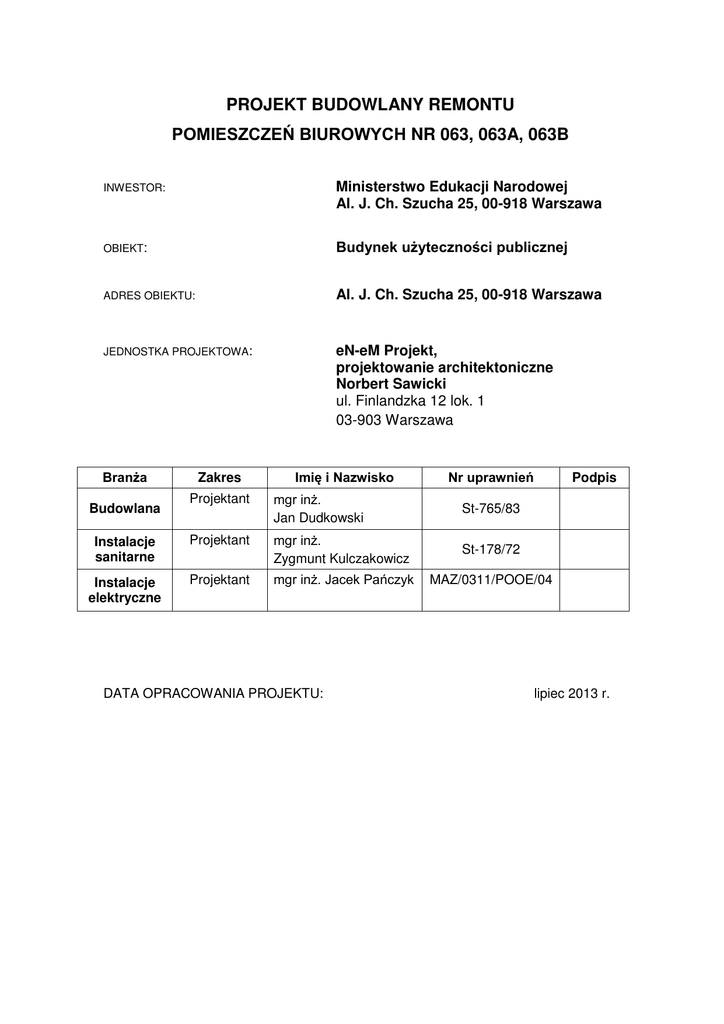 PROJEKT BUDOWLANY REMONTU
POMIESZCZEŃ BIUROWYCH NR 063, 063A, 063B

INWESTOR: Ministerstwo Edukacji Narodowej
Al. J. Ch. Szucha 25, 00-918 Warszawa

OBIEKT: Budynek użyteczności publicznej

ADRES OBIEKTU: Al. J. Ch. Szucha 25, 00-918 Warszawa

JEDNOSTKA PROJEKTOWA: eN-eM Projekt,
projektowanie architektoniczne
Norbert Sawicki
ul. Finlandzka 12 lok. 1
03-903 Warszawa

| Branża | Zakres | Imię i Nazwisko | Nr uprawnień | Podpis |
|---|---|---|---|---|
| Budowlana | Projektant | mgr inż. Jan Dudkowski | St-765/83 | |
| Instalacje sanitarne | Projektant | mgr inż. Zygmunt Kulczakowicz | St-178/72 | |
| Instalacje elektryczne | Projektant | mgr inż. Jacek Pańczyk | MAZ/0311/POOE/04 | |

DATA OPRACOWANIA PROJEKTU: lipiec 2013 r.